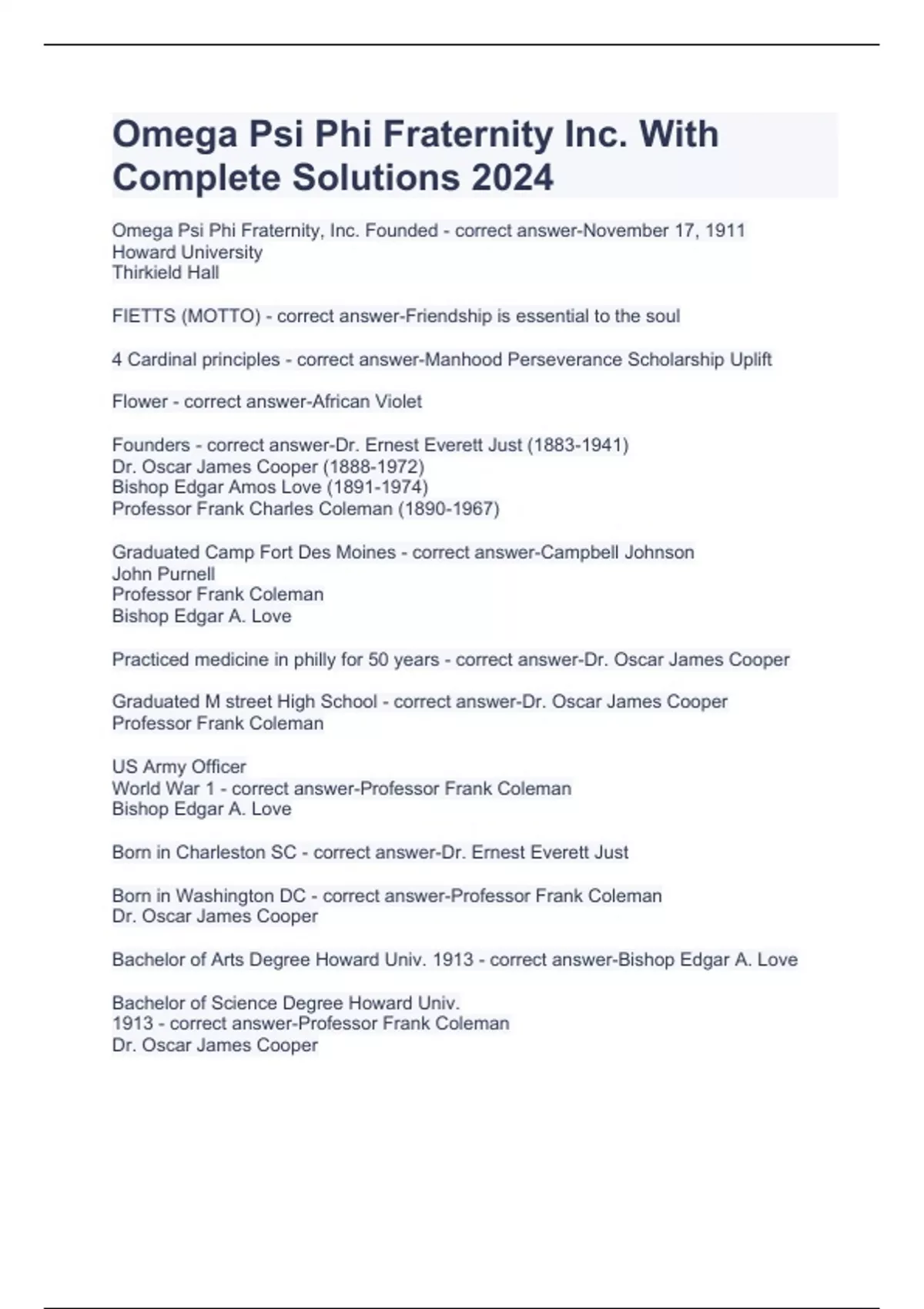 Omega Psi Phi Fraternity Inc. With Complete Solutions 2024

Omega Psi Phi Fraternity, Inc. Founded - correct answer-November 17, 1911
Howard University
Thirkield Hall

FIETTS (MOTTO) - correct answer-Friendship is essential to the soul

4 Cardinal principles - correct answer-Manhood Perseverance Scholarship Uplift

Flower - correct answer-African Violet

Founders - correct answer-Dr. Ernest Everett Just (1883-1941)
Dr. Oscar James Cooper (1888-1972)
Bishop Edgar Amos Love (1891-1974)
Professor Frank Charles Coleman (1890-1967)

Graduated Camp Fort Des Moines - correct answer-Campbell Johnson
John Purnell
Professor Frank Coleman
Bishop Edgar A. Love

Practiced medicine in philly for 50 years - correct answer-Dr. Oscar James Cooper

Graduated M street High School - correct answer-Dr. Oscar James Cooper
Professor Frank Coleman

US Army Officer
World War 1 - correct answer-Professor Frank Coleman
Bishop Edgar A. Love

Born in Charleston SC - correct answer-Dr. Ernest Everett Just

Born in Washington DC - correct answer-Professor Frank Coleman
Dr. Oscar James Cooper

Bachelor of Arts Degree Howard Univ. 1913 - correct answer-Bishop Edgar A. Love

Bachelor of Science Degree Howard Univ.
1913 - correct answer-Professor Frank Coleman
Dr. Oscar James Cooper